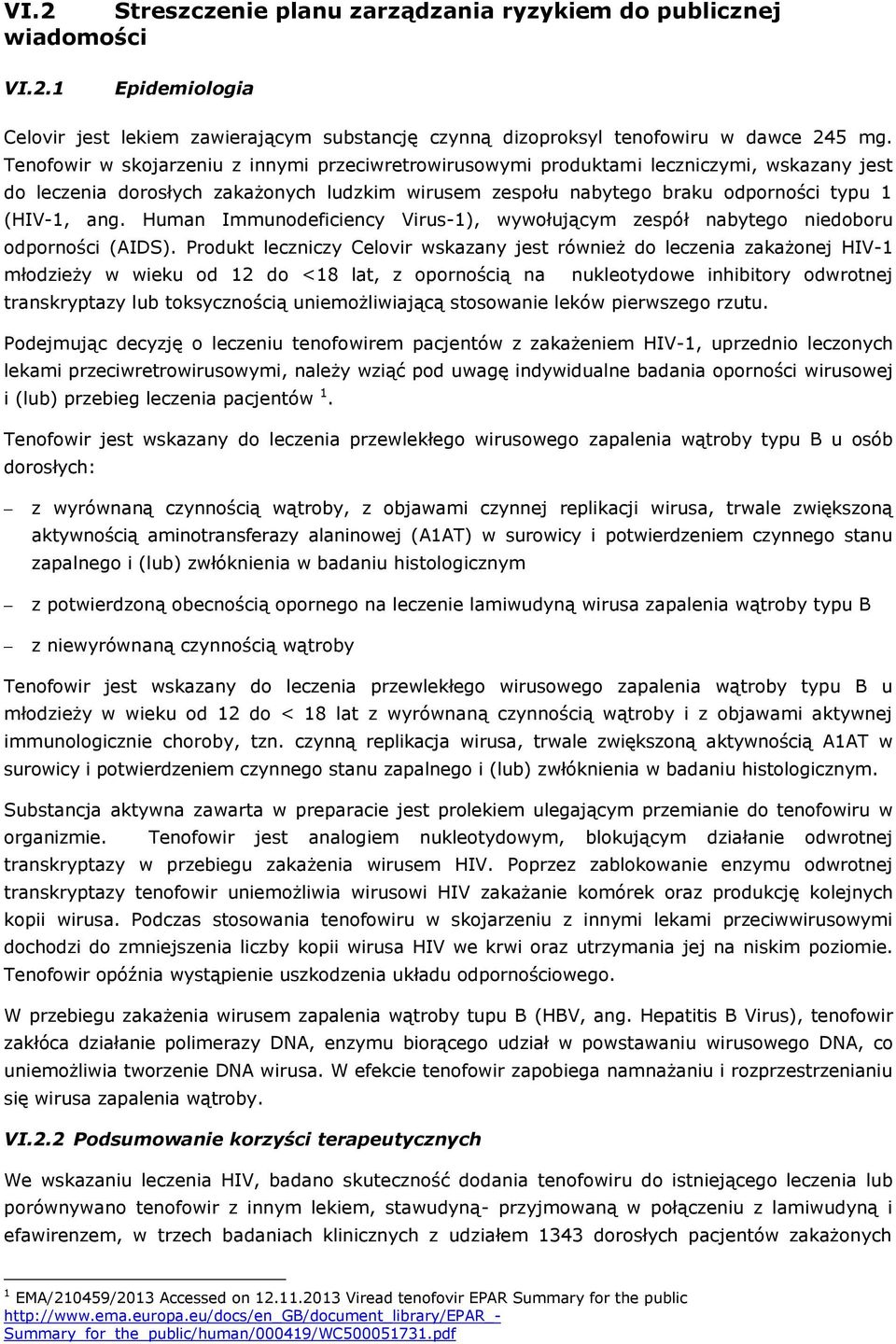 VI.2 Streszczenie planu zarządzania ryzykiem do publicznej wiadomości

VI.2.1 Epidemiologia

Celovir jest lekiem zawierającym substancję czynną dizoproksyl tenofowiru w dawce 245 mg. Tenofowir w skojarzeniu z innymi przeciwretrowirusowymi produktami leczniczymi, wskazany jest do leczenia dorosłych zakażonych ludzkim wirusem zespołu nabytego braku odporności typu 1 (HIV-1, ang. Human Immunodeficiency Virus-1), wywołującym zespół nabytego niedoboru odporności (AIDS). Produkt leczniczy Celovir wskazany jest również do leczenia zakażonej HIV-1 młodzieży w wieku od 12 do <18 lat, z opornością na nukleotydowe inhibitory odwrotnej transkryptazy lub toksycznością uniemożliwiającą stosowanie leków pierwszego rzutu.

Podejmując decyzję o leczeniu tenofowirem pacjentów z zakażeniem HIV-1, uprzednio leczonych lekami przeciwretrowirusowymi, należy wziąć pod uwagę indywidualne badania oporności wirusowej i (lub) przebieg leczenia pacjentów $^1$.

Tenofowir jest wskazany do leczenia przewlekłego wirusowego zapalenia wątroby typu B u osób dorosłych:

– z wyrównaną czynnością wątroby, z objawami czynnej replikacji wirusa, trwale zwiększoną aktywnością aminotransferazy alaninowej (A1AT) w surowicy i potwierdzeniem czynnego stanu zapalnego i (lub) zwłóknienia w badaniu histologicznym

– z potwierdzoną obecnością opornego na leczenie lamiwudyną wirusa zapalenia wątroby typu B

– z niewyrównaną czynnością wątroby

Tenofowir jest wskazany do leczenia przewlekłego wirusowego zapalenia wątroby typu B u młodzieży w wieku od 12 do < 18 lat z wyrównaną czynnością wątroby i z objawami aktywnej immunologicznie choroby, tzn. czynną replikacja wirusa, trwale zwiększoną aktywnością A1AT w surowicy i potwierdzeniem czynnego stanu zapalnego i (lub) zwłóknienia w badaniu histologicznym.

Substancja aktywna zawarta w preparacie jest prolekiem ulegającym przemianie do tenofowiru w organizmie. Tenofowir jest analogiem nukleotydowym, blokującym działanie odwrotnej transkryptazy w przebiegu zakażenia wirusem HIV. Poprzez zablokowanie enzymu odwrotnej transkryptazy tenofowir uniemożliwia wirusowi HIV zakażanie komórek oraz produkcję kolejnych kopii wirusa. Podczas stosowania tenofowiru w skojarzeniu z innymi lekami przeciwwirusowymi dochodzi do zmniejszenia liczby kopii wirusa HIV we krwi oraz utrzymania jej na niskim poziomie. Tenofowir opóźnia wystąpienie uszkodzenia układu odpornościowego.

W przebiegu zakażenia wirusem zapalenia wątroby tupu B (HBV, ang. Hepatitis B Virus), tenofowir zakłóca działanie polimerazy DNA, enzymu biorącego udział w powstawaniu wirusowego DNA, co uniemożliwia tworzenie DNA wirusa. W efekcie tenofowir zapobiega namnażaniu i rozprzestrzenianiu się wirusa zapalenia wątroby.

VI.2.2 Podsumowanie korzyści terapeutycznych

We wskazaniu leczenia HIV, badano skuteczność dodania tenofowiru do istniejącego leczenia lub porównywano tenofowir z innym lekiem, stawudyną- przyjmowaną w połączeniu z lamiwudyną i efawirenzem, w trzech badaniach klinicznych z udziałem 1343 dorosłych pacjentów zakażonych

$^1$ EMA/210459/2013 Accessed on 12.11.2013 Viread tenofovir EPAR Summary for the public http://www.ema.europa.eu/docs/en_GB/document_library/EPAR_-Summary_for_the_public/human/000419/WC500051731.pdf